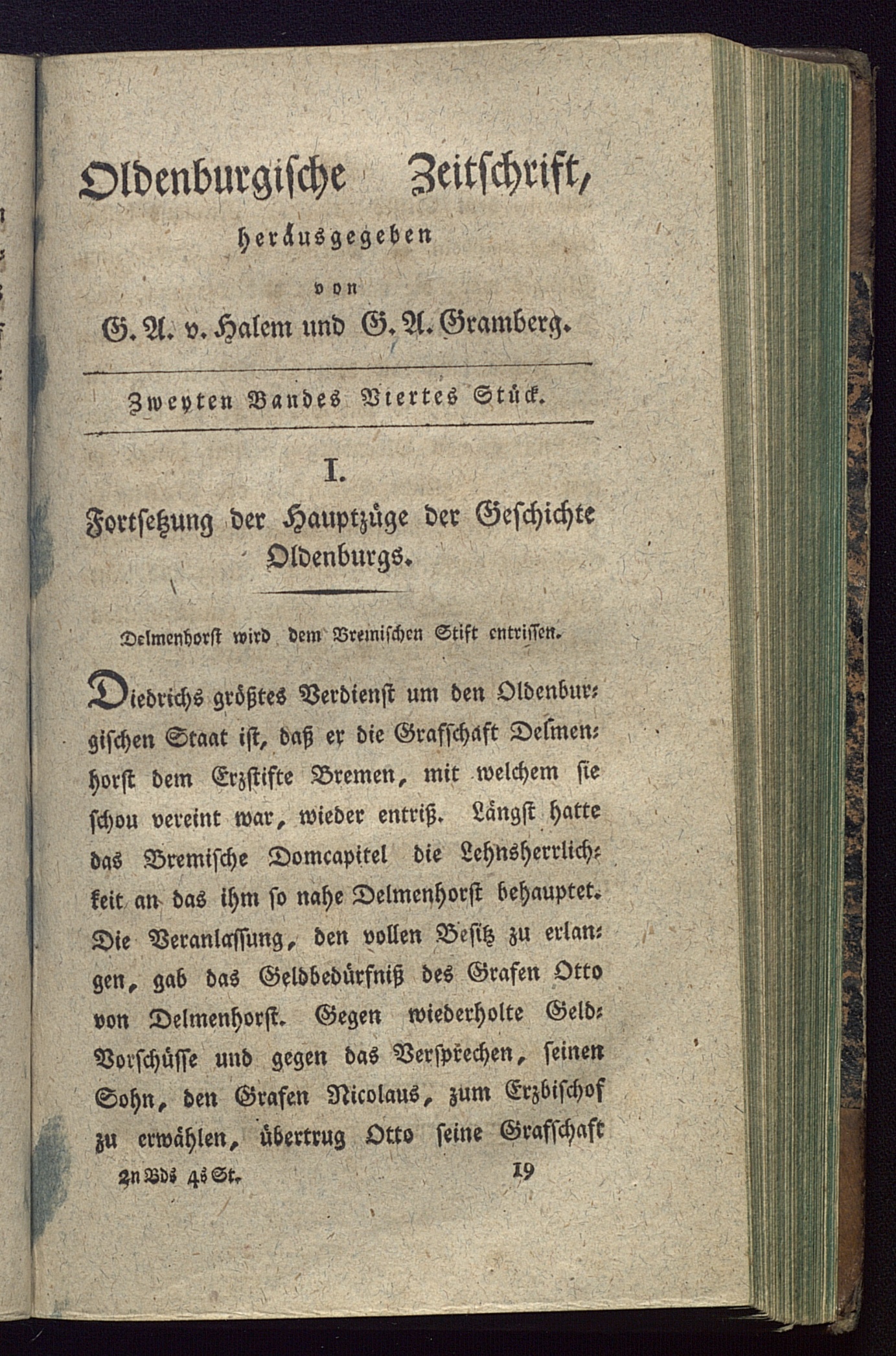 Oldenburgische Zeitschrift,

herausgegeben

von

G. A. v. Halem und G. A. Gramberg.

Zweyten Bandes Viertes Stück.

I.

Fortsetzung der Hauptzüge der Geschichte Oldenburgs.

Delmenhorst wird dem Bremischen Stift entrissen.

Diedrichs größtes Verdienst um den Oldenburgischen Staat ist, daß er die Grafschaft Delmenhorst dem Erzstifte Bremen, mit welchem sie schon vereint war, wieder entriß. Längst hatte das Bremische Domcapitel die Lehnsherrlichkeit an das ihm so nahe Delmenhorst behauptet. Die Veranlassung, den vollen Besitz zu erlangen, gab das Geldbedürfniß des Grafen Otto von Delmenhorst. Gegen wiederholte Geld-Vorschüsse und gegen das Versprechen, seinen Sohn, den Grafen Nicolaus, zum Erzbischof zu erwählen, übertrug Otto seine Grafschaft

2n Bds 4s St. 19